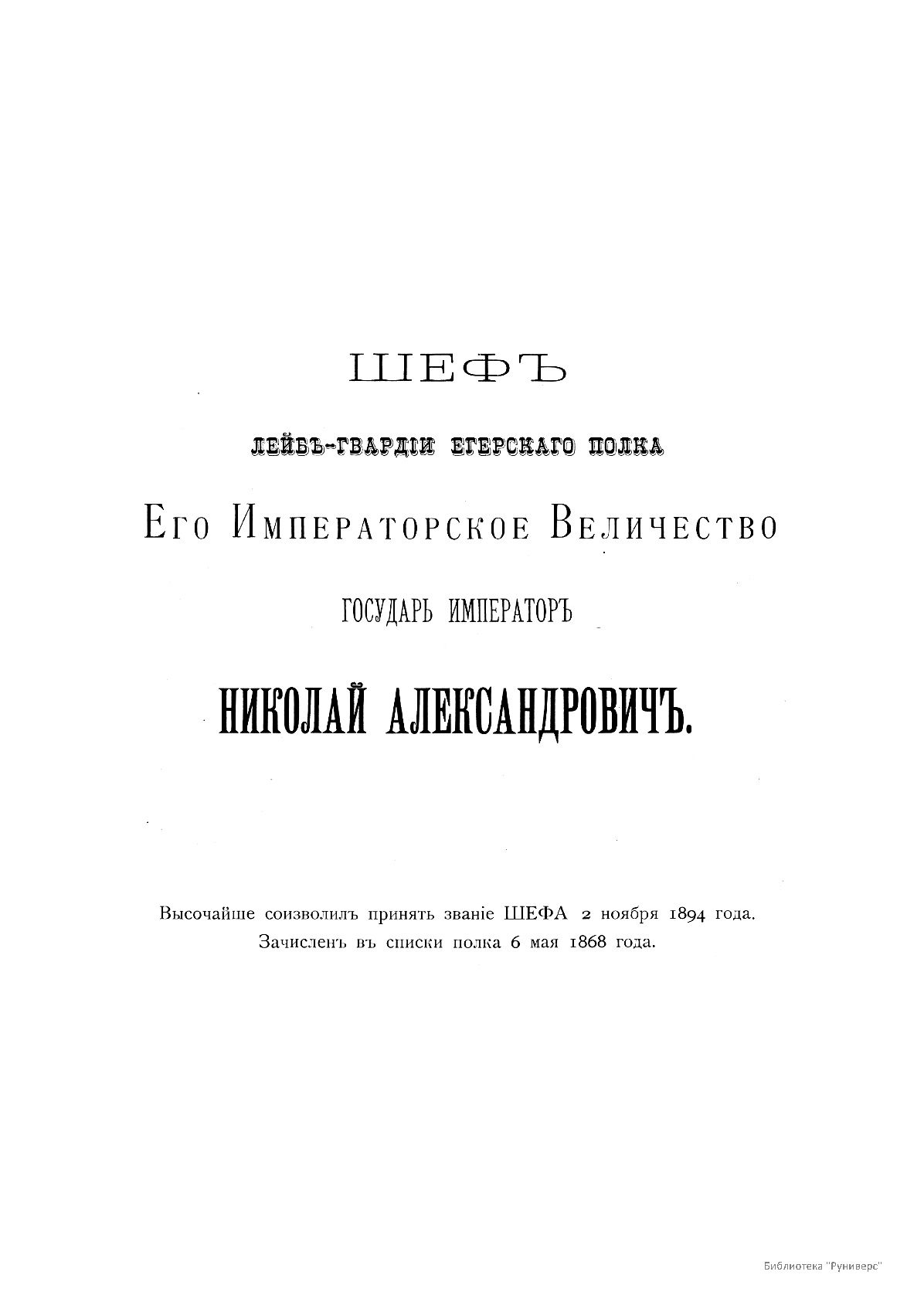 ШЕФЪ

ЛЕЙБЪ-ГВАРДІИ ЕГЕРСКАГО ПОЛКА

Его Императорское Величество

ГОСУДАРЬ ИМПЕРАТОРЪ

НИКОЛАЙ АЛЕКСАНДРОВИЧЪ.

Высочайше соизволилъ принять званіе ШЕФА 2 ноября 1894 года.
Зачисленъ въ списки полка 6 мая 1868 года.

Библиотека "Руниверс"